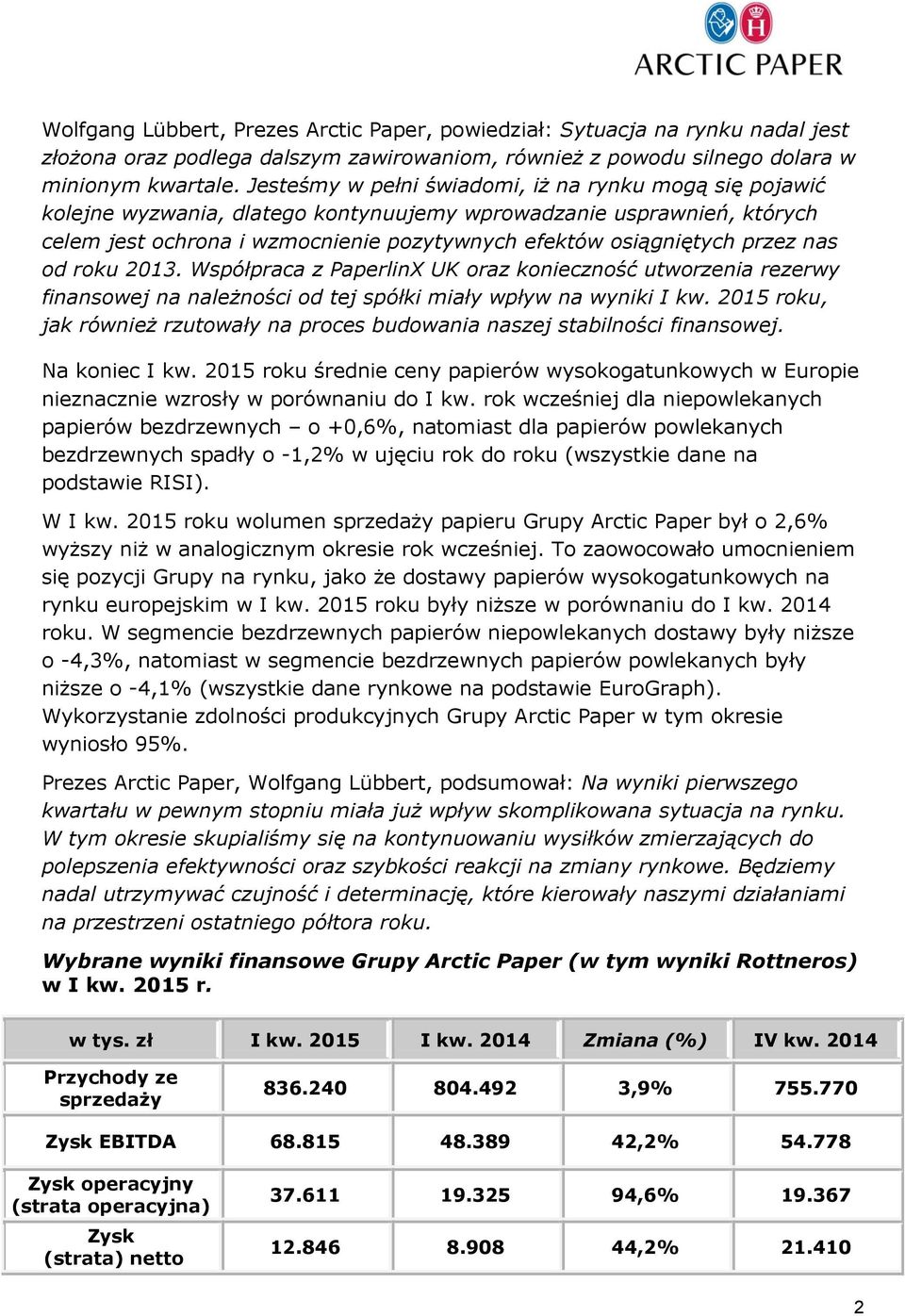 ARCTIC PAPER

Wolfgang Lübbert, Prezes Arctic Paper, powiedział: Sytuacja na rynku nadal jest złożona oraz podlega dalszym zawirowaniom, również z powodu silnego dolara w minionym kwartale. Jesteśmy w pełni świadomi, iż na rynku mogą się pojawić kolejne wyzwania, dlatego kontynuujemy wprowadzanie usprawnień, których celem jest ochrona i wzmocnienie pozytywnych efektów osiągniętych przez nas od roku 2013. Współpraca z PaperlinX UK oraz konieczność utworzenia rezerwy finansowej na należności od tej spółki miały wpływ na wyniki I kw. 2015 roku, jak również rzutowały na proces budowania naszej stabilności finansowej.

Na koniec I kw. 2015 roku średnie ceny papierów wysokogatunkowych w Europie nieznacznie wzrosły w porównaniu do I kw. rok wcześniej dla niepowlekanych papierów bezdrzewnych – o +0,6%, natomiast dla papierów powlekanych bezdrzewnych spadły o -1,2% w ujęciu rok do roku (wszystkie dane na podstawie RISI).

W I kw. 2015 roku wolumen sprzedaży papieru Grupy Arctic Paper był o 2,6% wyższy niż w analogicznym okresie rok wcześniej. To zaowocowało umocnieniem się pozycji Grupy na rynku, jako że dostawy papierów wysokogatunkowych na rynku europejskim w I kw. 2015 roku były niższe w porównaniu do I kw. 2014 roku. W segmencie bezdrzewnych papierów niepowlekanych dostawy były niższe o -4,3%, natomiast w segmencie bezdrzewnych papierów powlekanych były niższe o -4,1% (wszystkie dane rynkowe na podstawie EuroGraph). Wykorzystanie zdolności produkcyjnych Grupy Arctic Paper w tym okresie wyniosło 95%.

Prezes Arctic Paper, Wolfgang Lübbert, podsumował: Na wyniki pierwszego kwartału w pewnym stopniu miała już wpływ skomplikowana sytuacja na rynku. W tym okresie skupialiśmy się na kontynuowaniu wysiłków zmierzających do polepszenia efektywności oraz szybkości reakcji na zmiany rynkowe. Będziemy nadal utrzymywać czujność i determinację, które kierowały naszymi działaniami na przestrzeni ostatniego półtora roku.

Wybrane wyniki finansowe Grupy Arctic Paper (w tym wyniki Rottneros) w I kw. 2015 r.

| w tys. zł | I kw. 2015 | I kw. 2014 | Zmiana (%) | IV kw. 2014 |
|---|---|---|---|---|
| Przychody ze sprzedaży | 836.240 | 804.492 | 3,9% | 755.770 |
| Zysk EBITDA | 68.815 | 48.389 | 42,2% | 54.778 |
| Zysk operacyjny (strata operacyjna) | 37.611 | 19.325 | 94,6% | 19.367 |
| Zysk (strata) netto | 12.846 | 8.908 | 44,2% | 21.410 |

2